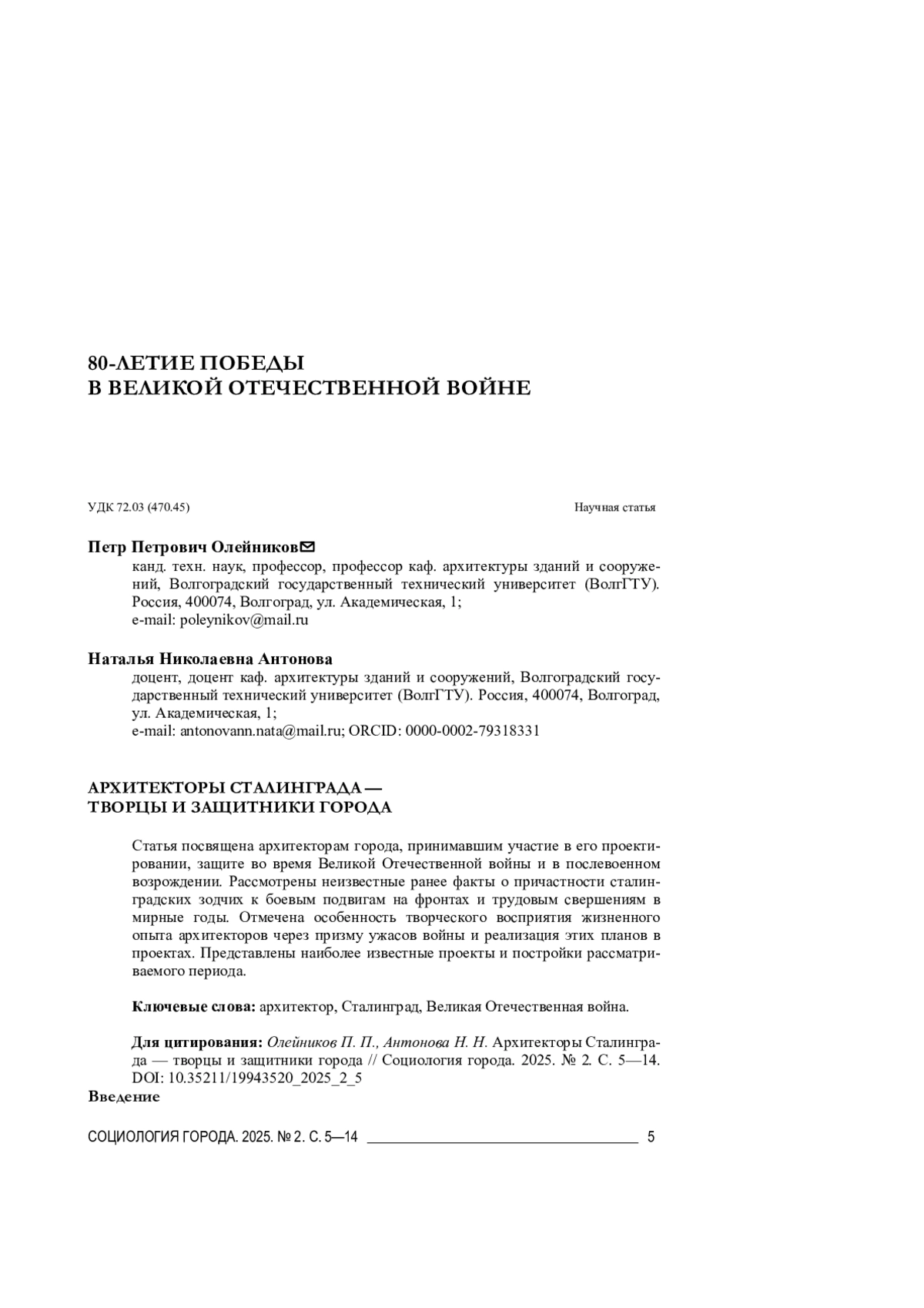 80-ЛЕТИЕ ПОБЕДЫ
В ВЕЛИКОЙ ОТЕЧЕСТВЕННОЙ ВОЙНЕ

УДК 72.03 (470.45)

Научная статья

Петр Петрович Олейников

канд. техн. наук, профессор, профессор каф. архитектуры зданий и сооружений, Волгоградский государственный технический университет (ВолгГТУ). Россия, 400074, Волгоград, ул. Академическая, 1;
e-mail: poleynikov@mail.ru

Наталья Николаевна Антонова

доцент, доцент каф. архитектуры зданий и сооружений, Волгоградский государственный технический университет (ВолгГТУ). Россия, 400074, Волгоград, ул. Академическая, 1;
e-mail: antonovann.nata@mail.ru; ORCID: 0000-0002-79318331

АРХИТЕКТОРЫ СТАЛИНГРАДА —
ТВОРЦЫ И ЗАЩИТНИКИ ГОРОДА

Статья посвящена архитекторам города, принимавшим участие в его проектировании, защите во время Великой Отечественной войны и в послевоенном возрождении. Рассмотрены неизвестные ранее факты о причастности сталинградских зодчих к боевым подвигам на фронтах и трудовым свершениям в мирные годы. Отмечена особенность творческого восприятия жизненного опыта архитекторов через призму ужасов войны и реализация этих планов в проектах. Представлены наиболее известные проекты и постройки рассматриваемого периода.

Ключевые слова: архитектор, Сталинград, Великая Отечественная война.

Для цитирования: Олейников П. П., Антонова Н. Н. Архитекторы Сталинграда — творцы и защитники города // Социология города. 2025. № 2. С. 5—14. DOI: 10.35211/19943520_2025_2_5

Введение

СОЦИОЛОГИЯ ГОРОДА. 2025. № 2. С. 5—14

5